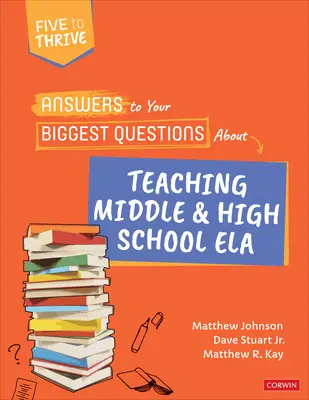 FIVE to THRIVE

ANSWERS to Your BIGGEST QUESTIONS About

TEACHING MIDDLE & HIGH SCHOOL ELA

?

Matthew Johnson
Dave Stuart Jr.
Matthew R. Kay

CORWIN